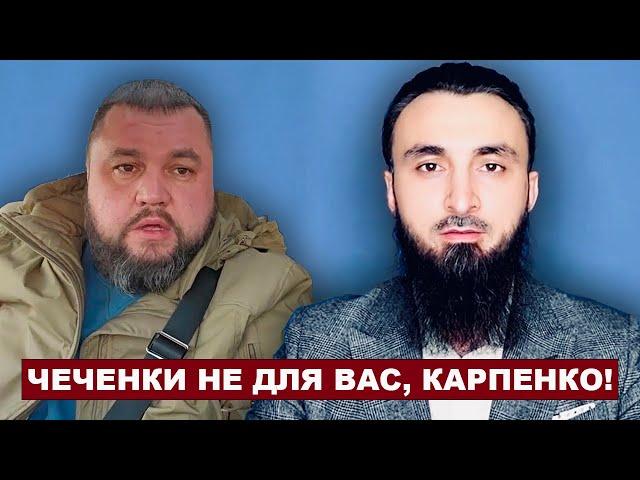 ЧЕЧЕНКИ НЕ ДЛЯ ВАС, КАРПЕНКО!